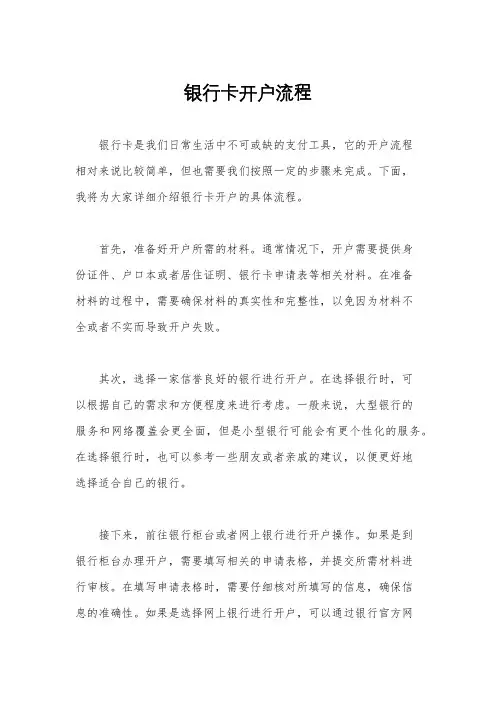 银行卡开户流程

银行卡是我们日常生活中不可或缺的支付工具，它的开户流程相对来说比较简单，但也需要我们按照一定的步骤来完成。下面，我将为大家详细介绍银行卡开户的具体流程。

首先，准备好开户所需的材料。通常情况下，开户需要提供身份证件、户口本或者居住证明、银行卡申请表等相关材料。在准备材料的过程中，需要确保材料的真实性和完整性，以免因为材料不全或者不实而导致开户失败。

其次，选择一家信誉良好的银行进行开户。在选择银行时，可以根据自己的需求和方便程度来进行考虑。一般来说，大型银行的服务和网络覆盖会更全面，但是小型银行可能会有更个性化的服务。在选择银行时，也可以参考一些朋友或者亲戚的建议，以便更好地选择适合自己的银行。

接下来，前往银行柜台或者网上银行进行开户操作。如果是到银行柜台办理开户，需要填写相关的申请表格，并提交所需材料进行审核。在填写申请表格时，需要仔细核对所填写的信息，确保信息的准确性。如果是选择网上银行进行开户，可以通过银行官方网